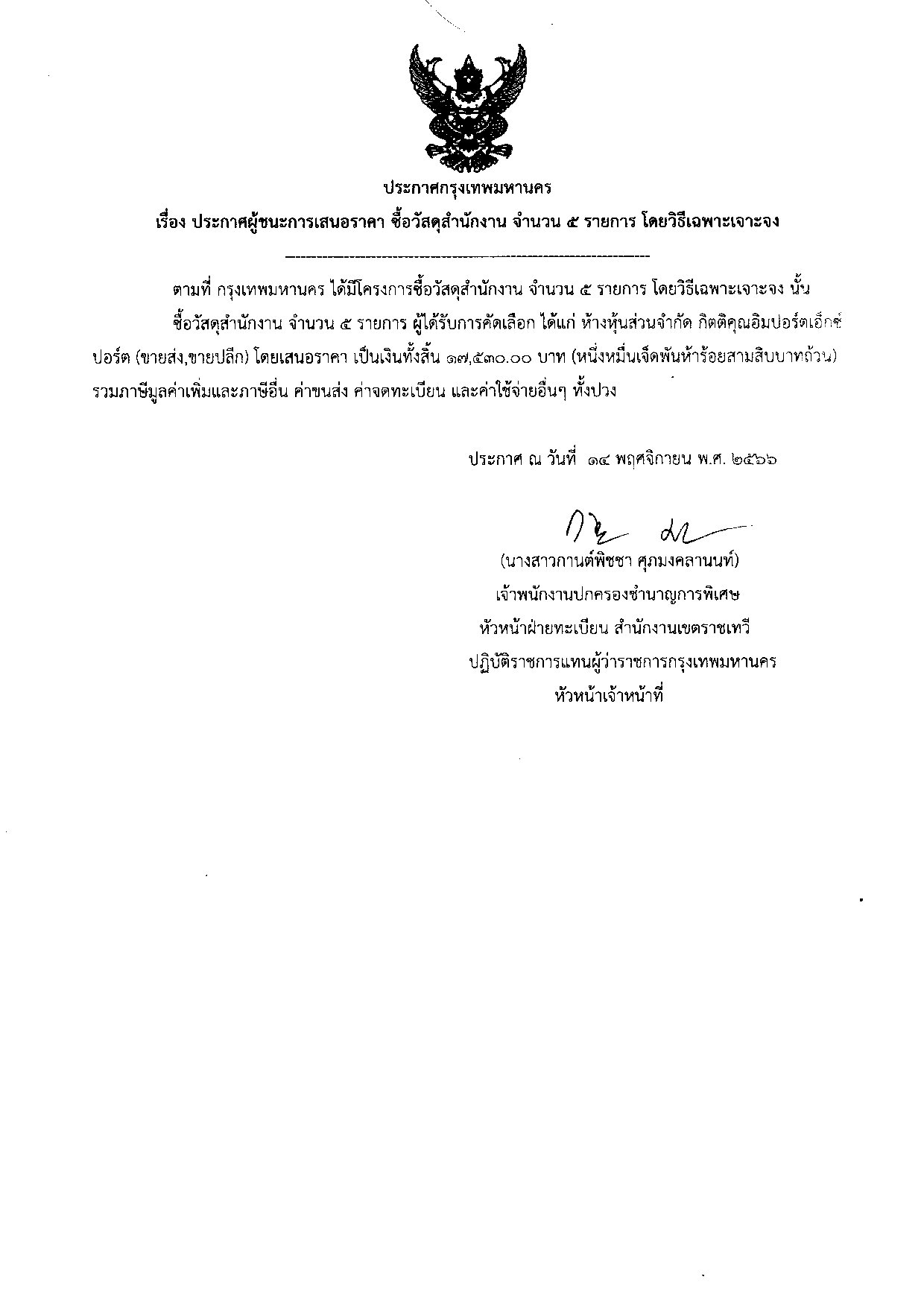 ประกาศกรุงเทพมหานคร

เรื่อง ประกาศผู้ชนะการเสนอราคา ซื้อวัสดุสำนักงาน จำนวน ๕ รายการ โดยวิธีเฉพาะเจาะจง

ตามที่ กรุงเทพมหานคร ได้มีโครงการซื้อวัสดุสำนักงาน จำนวน ๕ รายการ โดยวิธีเฉพาะเจาะจง นั้น

ซื้อวัสดุสำนักงาน จำนวน ๕ รายการ ผู้ได้รับการคัดเลือก ได้แก่ ห้างหุ้นส่วนจำกัด กิตติคุณอิมปอร์ตเอ็กซ์ปอร์ต (ขายส่ง,ขายปลีก) โดยเสนอราคา เป็นเงินทั้งสิ้น ๑๗,๕๓๐.๐๐ บาท (หนึ่งหมื่นเจ็ดพันห้าร้อยสามสิบบาทถ้วน) รวมภาษีมูลค่าเพิ่มและภาษีอื่น ค่าขนส่ง ค่าจดทะเบียน และค่าใช้จ่ายอื่นๆ ทั้งปวง

ประกาศ ณ วันที่ ๑๔ พฤศจิกายน พ.ศ. ๒๕๖๖

(นางสาวกานต์พิชชา ศุภมงคลานนท์)
เจ้าพนักงานปกครองชำนาญการพิเศษ
หัวหน้าฝ่ายทะเบียน สำนักงานเขตราชเทวี
ปฏิบัติราชการแทนผู้ว่าราชการกรุงเทพมหานคร
หัวหน้าเจ้าหน้าที่